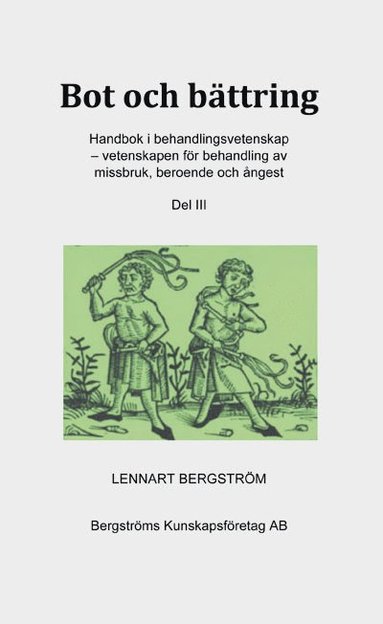 Bot och bättring

Handbok i behandlingsvetenskap – vetenskapen för behandling av missbruk, beroende och ångest

Del III

LENNART BERGSTRÖM

Bergströms Kunskapsföretag AB